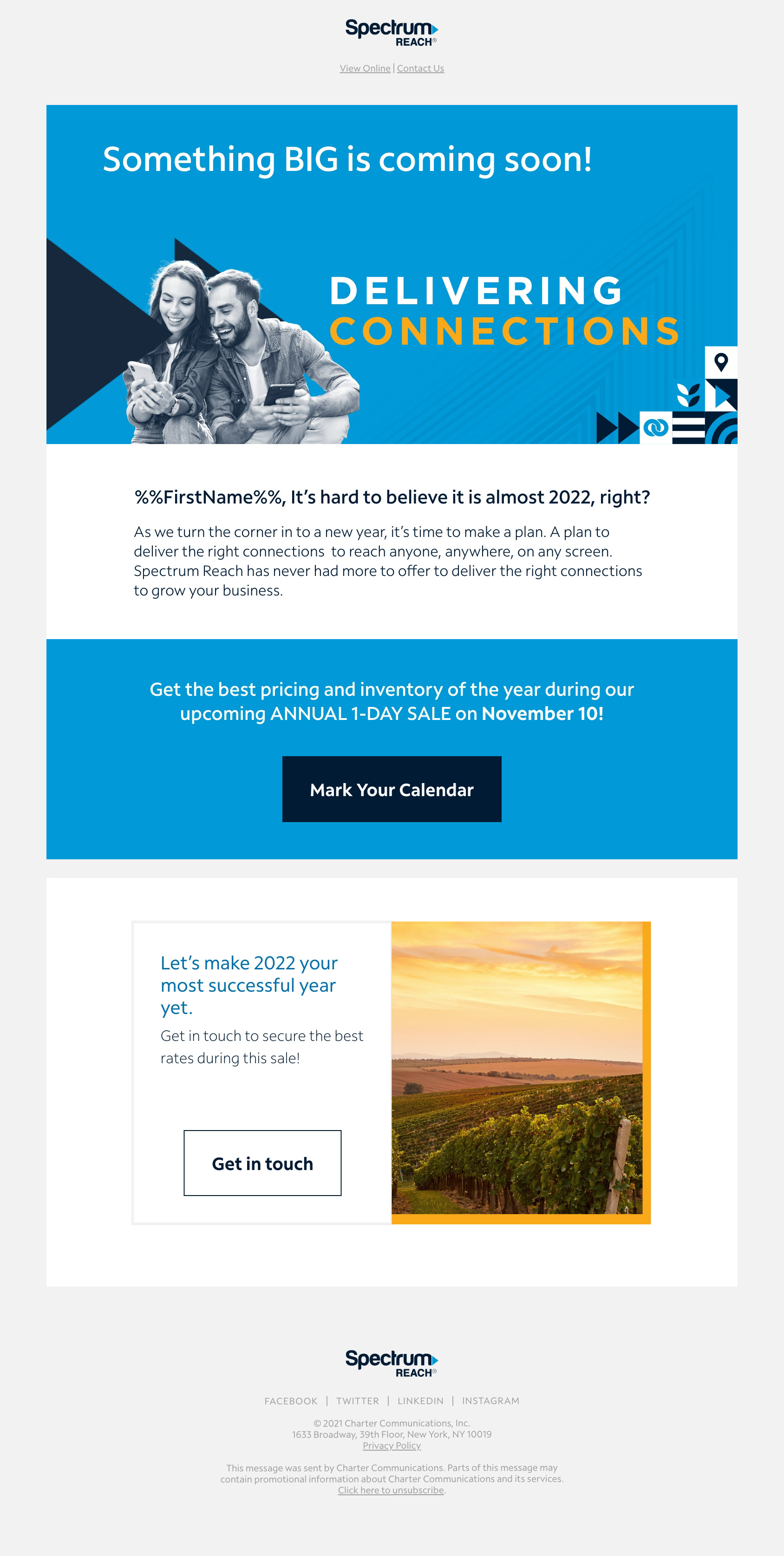 Spectrum
REACH®

View Online | Contact Us

Something BIG is coming soon!

DELIVERING
CONNECTIONS

%%FirstName%%, It's hard to believe it is almost 2022, right?

As we turn the corner in to a new year, it's time to make a plan. A plan to deliver the right connections to reach anyone, anywhere, on any screen. Spectrum Reach has never had more to offer to deliver the right connections to grow your business.

Get the best pricing and inventory of the year during our upcoming ANNUAL 1-DAY SALE on November 10!

Mark Your Calendar

Let's make 2022 your most successful year yet.

Get in touch to secure the best rates during this sale!

Get in touch

Spectrum
REACH®

FACEBOOK | TWITTER | LINKEDIN | INSTAGRAM

© 2021 Charter Communications, Inc.
1633 Broadway, 39th Floor, New York, NY 10019
Privacy Policy

This message was sent by Charter Communications. Parts of this message may contain promotional information about Charter Communications and its services.
Click here to unsubscribe.